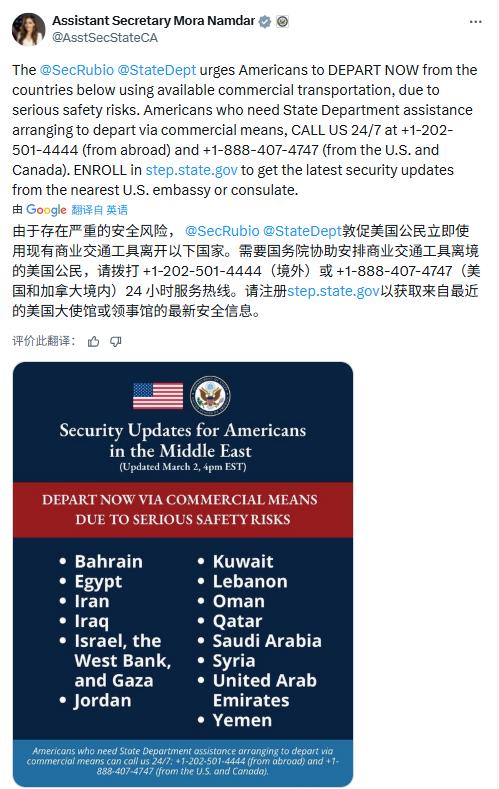 Assistant Secretary Mora Namdar
@AsstSecStateCA

The @SecRubio @StateDept urges Americans to DEPART NOW from the countries below using available commercial transportation, due to serious safety risks. Americans who need State Department assistance arranging to depart via commercial means, CALL US 24/7 at +1-202-501-4444 (from abroad) and +1-888-407-4747 (from the U.S. and Canada). ENROLL in step.state.gov to get the latest security updates from the nearest U.S. embassy or consulate.

由 Google 翻译自 英语

由于存在严重的安全风险， @SecRubio @StateDept敦促美国公民立即使用现有商业交通工具离开以下国家。需要国务院协助安排商业交通工具离境的美国公民，请拨打 +1-202-501-4444（境外）或 +1-888-407-4747（美国和加拿大境内）24 小时服务热线。请注册step.state.gov以获取来自最近的美国大使馆或领事馆的最新安全信息。

评价此翻译：

Security Updates for Americans in the Middle East
(Updated March 2, 4pm EST)

DEPART NOW VIA COMMERCIAL MEANS DUE TO SERIOUS SAFETY RISKS

• Bahrain
• Egypt
• Iran
• Iraq
• Israel, the West Bank, and Gaza
• Jordan

• Kuwait
• Lebanon
• Oman
• Qatar
• Saudi Arabia
• Syria
• United Arab Emirates
• Yemen

Americans who need State Department assistance arranging to depart via commercial means can call us 24/7: +1-202-501-4444 (from abroad) and +1-888-407-4747 (from the U.S. and Canada).